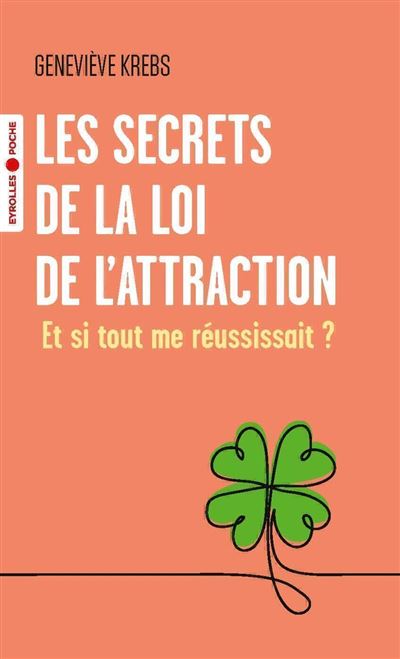 GENEVIÈVE KREBS

EYROLLES POCHE

LES SECRETS DE LA LOI DE L'ATTRACTION

Et si tout me réussissait ?